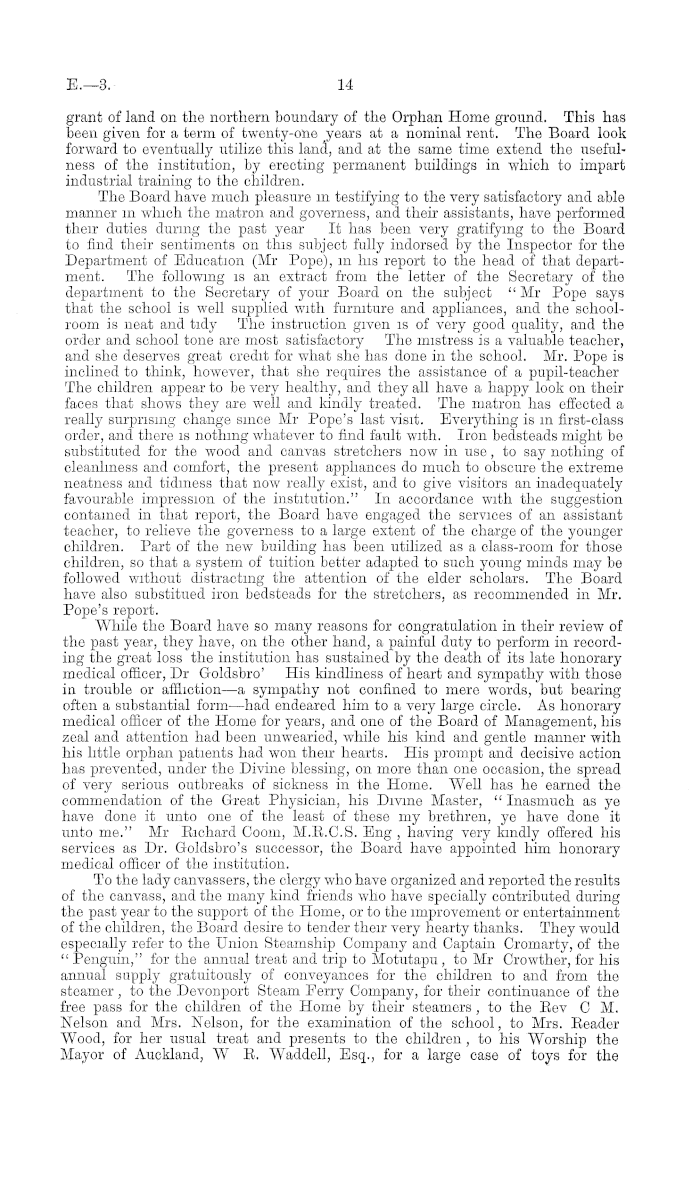 E.—3.                                    14

grant of land on the northern boundary of the Orphan Home ground. This has been given for a term of twenty-one years at a nominal rent. The Board look forward to eventually utilize this land, and at the same time extend the usefulness of the institution, by erecting permanent buildings in which to impart industrial training to the children.

The Board have much pleasure in testifying to the very satisfactory and able manner in which the matron and governess, and their assistants, have performed their duties during the past year It has been very gratifying to the Board to find their sentiments on this subject fully indorsed by the Inspector for the Department of Education (Mr Pope), in his report to the head of that department. The following is an extract from the letter of the Secretary of the department to the Secretary of your Board on the subject "Mr Pope says that the school is well supplied with furniture and appliances, and the schoolroom is neat and tidy The instruction given is of very good quality, and the order and school tone are most satisfactory The mistress is a valuable teacher, and she deserves great credit for what she has done in the school. Mr. Pope is inclined to think, however, that she requires the assistance of a pupil-teacher The children appear to be very healthy, and they all have a happy look on their faces that shows they are well and kindly treated. The matron has effected a really surprising change since Mr Pope's last visit. Everything is in first-class order, and there is nothing whatever to find fault with. Iron bedsteads might be substituted for the wood and canvas stretchers now in use, to say nothing of cleanliness and comfort, the present appliances do much to obscure the extreme neatness and tidiness that now really exist, and to give visitors an inadequately favourable impression of the institution." In accordance with the suggestion contained in that report, the Board have engaged the services of an assistant teacher, to relieve the governess to a large extent of the charge of the younger children. Part of the new building has been utilized as a class-room for those children, so that a system of tuition better adapted to such young minds may be followed without distracting the attention of the elder scholars. The Board have also substituted iron bedsteads for the stretchers, as recommended in Mr. Pope's report.

While the Board have so many reasons for congratulation in their review of the past year, they have, on the other hand, a painful duty to perform in recording the great loss the institution has sustained by the death of its late honorary medical officer, Dr Goldsbro' His kindliness of heart and sympathy with those in trouble or affliction—a sympathy not confined to mere words, but bearing often a substantial form—had endeared him to a very large circle. As honorary medical officer of the Home for years, and one of the Board of Management, his zeal and attention had been unwearied, while his kind and gentle manner with his little orphan patients had won their hearts. His prompt and decisive action has prevented, under the Divine blessing, on more than one occasion, the spread of very serious outbreaks of sickness in the Home. Well has he earned the commendation of the Great Physician, his Divine Master, "Inasmuch as ye have done it unto one of the least of these my brethren, ye have done it unto me." Mr Richard Coom, M.R.C.S. Eng, having very kindly offered his services as Dr. Goldsbro's successor, the Board have appointed him honorary medical officer of the institution.

To the lady canvassers, the clergy who have organized and reported the results of the canvass, and the many kind friends who have specially contributed during the past year to the support of the Home, or to the improvement or entertainment of the children, the Board desire to tender their very hearty thanks. They would especially refer to the Union Steamship Company and Captain Cromarty, of the "Penguin," for the annual treat and trip to Motutapu, to Mr Crowther, for his annual supply gratuitously of conveyances for the children to and from the steamer, to the Devonport Steam Ferry Company, for their continuance of the free pass for the children of the Home by their steamers, to the Rev C M. Nelson and Mrs. Nelson, for the examination of the school, to Mrs. Reader Wood, for her usual treat and presents to the children, to his Worship the Mayor of Auckland, W R. Waddell, Esq., for a large case of toys for the